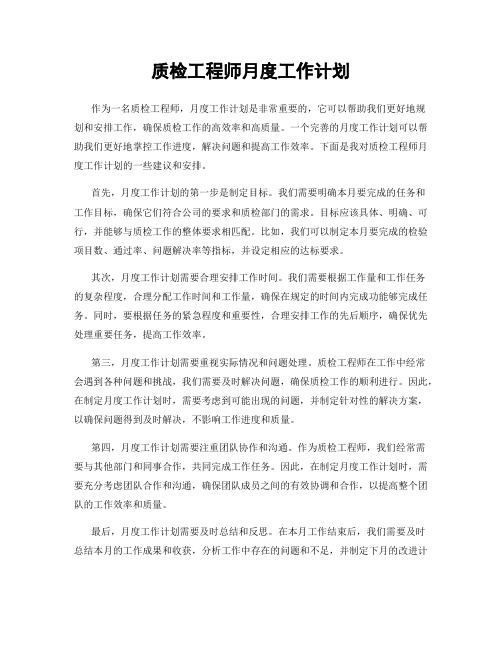 质检工程师月度工作计划

作为一名质检工程师，月度工作计划是非常重要的，它可以帮助我们更好地规划和安排工作，确保质检工作的高效率和高质量。一个完善的月度工作计划可以帮助我们更好地掌控工作进度，解决问题和提高工作效率。下面是我对质检工程师月度工作计划的一些建议和安排。

首先，月度工作计划的第一步是制定目标。我们需要明确本月要完成的任务和工作目标，确保它们符合公司的要求和质检部门的需求。目标应该具体、明确、可行，并能够与质检工作的整体要求相匹配。比如，我们可以制定本月要完成的检验项目数、通过率、问题解决率等指标，并设定相应的达标要求。

其次，月度工作计划需要合理安排工作时间。我们需要根据工作量和工作任务的复杂程度，合理分配工作时间和工作量，确保在规定的时间内完成功能够完成任务。同时，要根据任务的紧急程度和重要性，合理安排工作的先后顺序，确保优先处理重要任务，提高工作效率。

第三，月度工作计划需要重视实际情况和问题处理。质检工程师在工作中经常会遇到各种问题和挑战，我们需要及时解决问题，确保质检工作的顺利进行。因此，在制定月度工作计划时，需要考虑到可能出现的问题，并制定针对性的解决方案，以确保问题得到及时解决，不影响工作进度和质量。

第四，月度工作计划需要注重团队协作和沟通。作为质检工程师，我们经常需要与其他部门和同事合作，共同完成工作任务。因此，在制定月度工作计划时，需要充分考虑团队合作和沟通，确保团队成员之间的有效协调和合作，以提高整个团队的工作效率和质量。

最后，月度工作计划需要及时总结和反思。在本月工作结束后，我们需要及时总结本月的工作成果和收获，分析工作中存在的问题和不足，并制定下月的改进计